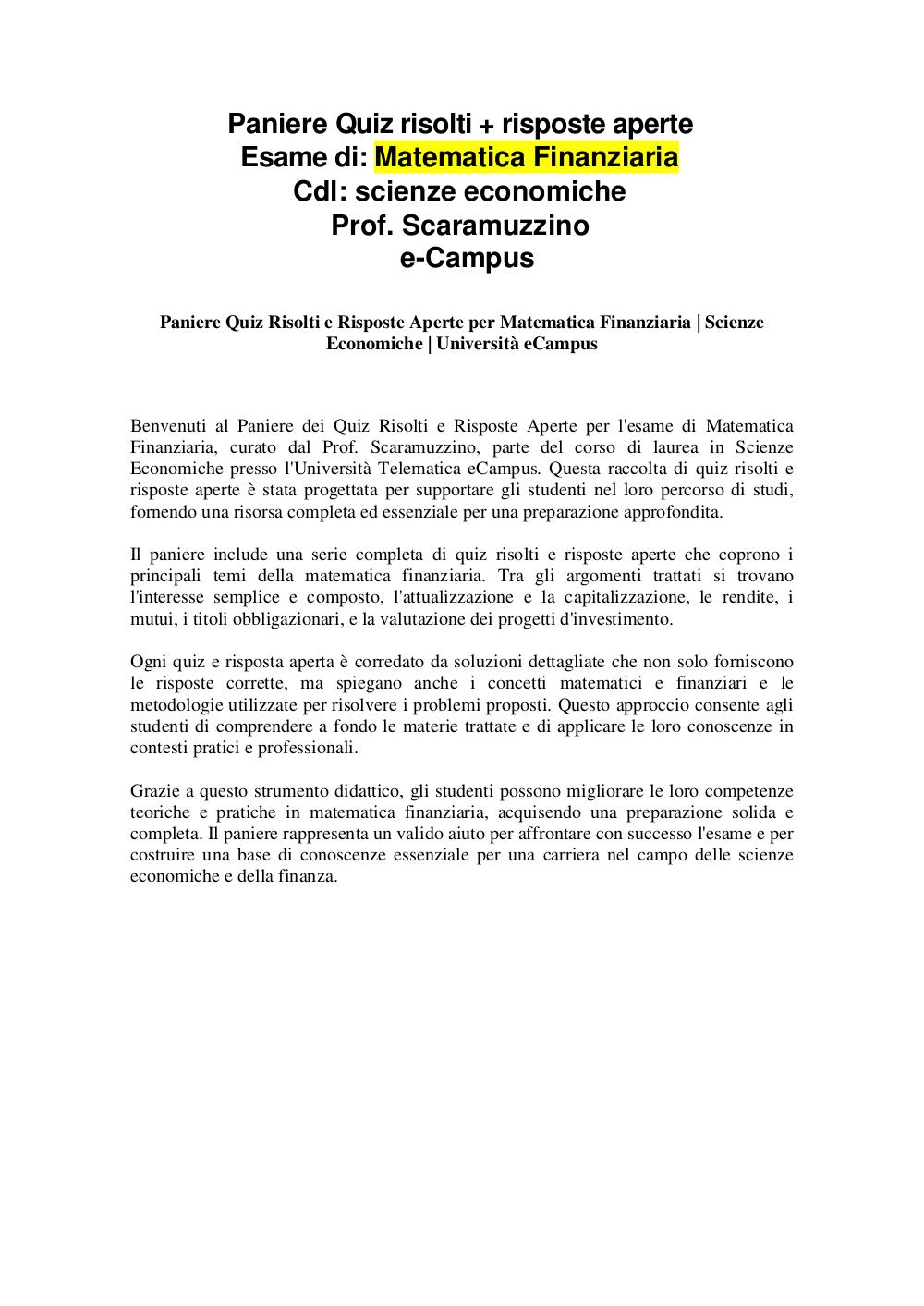 Paniere Quiz risolti + risposte aperte
Esame di: Matematica Finanziaria
Cdl: scienze economiche
Prof. Scaramuzzino
e-Campus

Paniere Quiz Risolti e Risposte Aperte per Matematica Finanziaria | Scienze Economiche | Università eCampus

Benvenuti al Paniere dei Quiz Risolti e Risposte Aperte per l'esame di Matematica Finanziaria, curato dal Prof. Scaramuzzino, parte del corso di laurea in Scienze Economiche presso l'Università Telematica eCampus. Questa raccolta di quiz risolti e risposte aperte è stata progettata per supportare gli studenti nel loro percorso di studi, fornendo una risorsa completa ed essenziale per una preparazione approfondita.

Il paniere include una serie completa di quiz risolti e risposte aperte che coprono i principali temi della matematica finanziaria. Tra gli argomenti trattati si trovano l'interesse semplice e composto, l'attualizzazione e la capitalizzazione, le rendite, i mutui, i titoli obbligazionari, e la valutazione dei progetti d'investimento.

Ogni quiz e risposta aperta è corredato da soluzioni dettagliate che non solo forniscono le risposte corrette, ma spiegano anche i concetti matematici e finanziari e le metodologie utilizzate per risolvere i problemi proposti. Questo approccio consente agli studenti di comprendere a fondo le materie trattate e di applicare le loro conoscenze in contesti pratici e professionali.

Grazie a questo strumento didattico, gli studenti possono migliorare le loro competenze teoriche e pratiche in matematica finanziaria, acquisendo una preparazione solida e completa. Il paniere rappresenta un valido aiuto per affrontare con successo l'esame e per costruire una base di conoscenze essenziale per una carriera nel campo delle scienze economiche e della finanza.